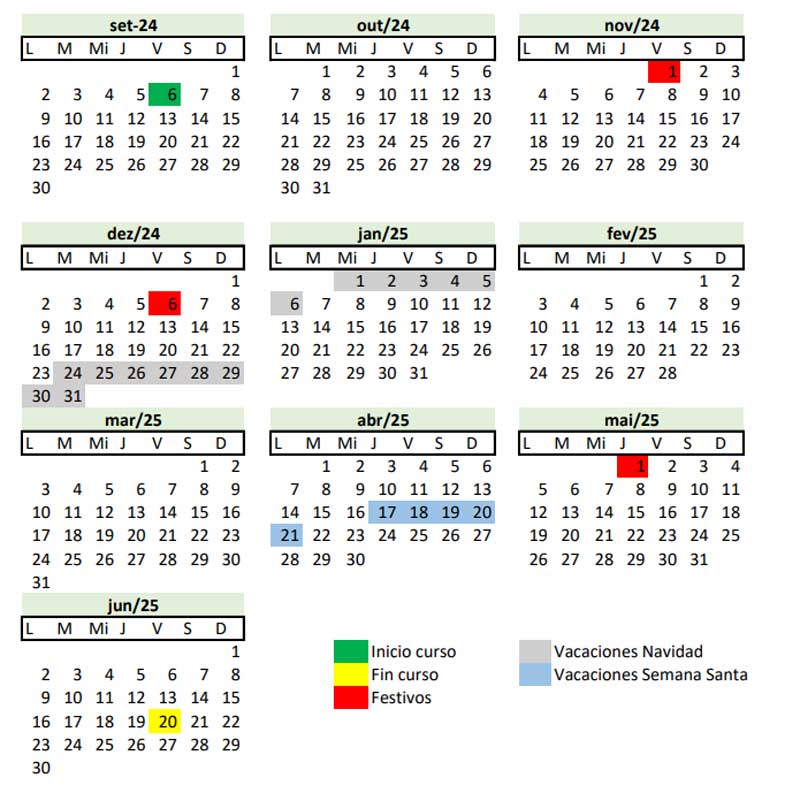 set-24

| L | M | Mi | J | V | S | D |
|---|---|---|---|---|---|---|
| | | | | | | 1 |
| 2 | 3 | 4 | 5 | 6 | 7 | 8 |
| 9 | 10 | 11 | 12 | 13 | 14 | 15 |
| 16 | 17 | 18 | 19 | 20 | 21 | 22 |
| 23 | 24 | 25 | 26 | 27 | 28 | 29 |
| 30 | | | | | | |

out/24

| L | M | Mi | J | V | S | D |
|---|---|---|---|---|---|---|
| | 1 | 2 | 3 | 4 | 5 | 6 |
| 7 | 8 | 9 | 10 | 11 | 12 | 13 |
| 14 | 15 | 16 | 17 | 18 | 19 | 20 |
| 21 | 22 | 23 | 24 | 25 | 26 | 27 |
| 28 | 29 | 25 | 26 | 27 | 28 | 29 |
| 30 | 31 | | | | | |

nov/24

| L | M | Mi | J | V | S | D |
|---|---|---|---|---|---|---|
| | | | | 1 | 2 | 3 |
| 4 | 5 | 6 | 7 | 8 | 9 | 10 |
| 11 | 12 | 13 | 14 | 15 | 16 | 17 |
| 18 | 19 | 20 | 21 | 22 | 23 | 24 |
| 25 | 26 | 27 | 28 | 29 | 30 | |

dez/24

| L | M | Mi | J | V | S | D |
|---|---|---|---|---|---|---|
| | | | | | | 1 |
| 2 | 3 | 4 | 5 | 6 | 7 | 8 |
| 9 | 10 | 11 | 12 | 13 | 14 | 15 |
| 16 | 17 | 18 | 19 | 20 | 21 | 22 |
| 23 | 24 | 25 | 26 | 27 | 28 | 29 |
| 30 | 31 | | | | | |

jan/25

| L | M | Mi | J | V | S | D |
|---|---|---|---|---|---|---|
| | | 1 | 2 | 3 | 4 | 5 |
| 6 | 7 | 8 | 9 | 10 | 11 | 12 |
| 13 | 14 | 15 | 16 | 17 | 18 | 19 |
| 20 | 21 | 22 | 23 | 24 | 25 | 26 |
| 27 | 28 | 29 | 30 | 31 | | |

fev/25

| L | M | Mi | J | V | S | D |
|---|---|---|---|---|---|---|
| | | | | | 1 | 2 |
| 3 | 4 | 5 | 6 | 7 | 8 | 9 |
| 10 | 11 | 12 | 13 | 14 | 15 | 16 |
| 17 | 18 | 19 | 20 | 21 | 22 | 23 |
| 24 | 25 | 26 | 27 | 28 | | |

mar/25

| L | M | Mi | J | V | S | D |
|---|---|---|---|---|---|---|
| | | | | | 1 | 2 |
| 3 | 4 | 5 | 6 | 7 | 8 | 9 |
| 10 | 11 | 12 | 13 | 14 | 15 | 16 |
| 17 | 18 | 19 | 20 | 21 | 22 | 23 |
| 24 | 25 | 26 | 27 | 28 | 29 | 30 |
| 31 | | | | | | |

abr/25

| L | M | Mi | J | V | S | D |
|---|---|---|---|---|---|---|
| | 1 | 2 | 3 | 4 | 5 | 6 |
| 7 | 8 | 9 | 10 | 11 | 12 | 13 |
| 14 | 15 | 16 | 17 | 18 | 19 | 20 |
| 21 | 22 | 23 | 24 | 25 | 26 | 27 |
| 28 | 29 | 30 | | | | |

mai/25

| L | M | Mi | J | V | S | D |
|---|---|---|---|---|---|---|
| | | | 1 | 2 | 3 | 4 |
| 5 | 6 | 7 | 8 | 9 | 10 | 11 |
| 12 | 13 | 14 | 15 | 16 | 17 | 18 |
| 19 | 20 | 21 | 22 | 23 | 24 | 25 |
| 26 | 27 | 28 | 29 | 30 | 31 | |

jun/25

| L | M | Mi | J | V | S | D |
|---|---|---|---|---|---|---|
| | | | | | | 1 |
| 2 | 3 | 4 | 5 | 6 | 7 | 8 |
| 9 | 10 | 11 | 12 | 13 | 14 | 15 |
| 16 | 17 | 18 | 19 | 20 | 21 | 22 |
| 23 | 24 | 25 | 26 | 27 | 28 | 29 |
| 30 | | | | | | |

Inicio curso
Fin curso
Festivos
Vacaciones Navidad
Vacaciones Semana Santa